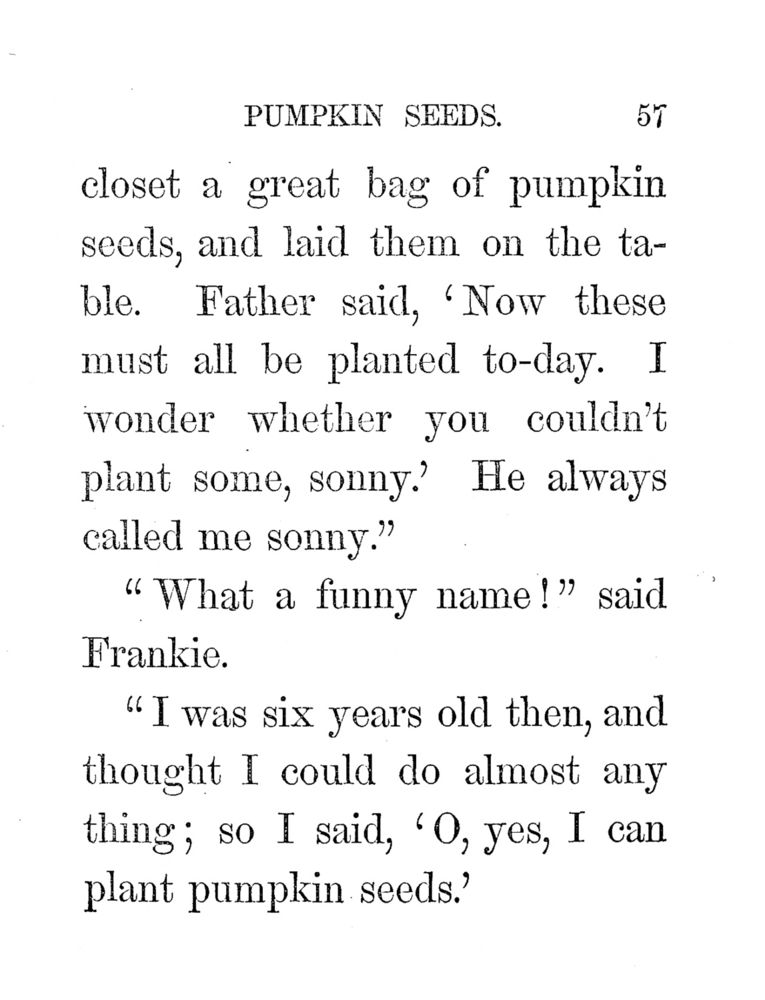 PUMPKIN SEEDS. 57

closet a great bag of pumpkin seeds, and laid them on the table. Father said, 'Now these must all be planted to-day. I wonder whether you couldn't plant some, sonny.' He always called me sonny."

"What a funny name!" said Frankie.

"I was six years old then, and thought I could do almost any thing; so I said, 'O, yes, I can plant pumpkin seeds.'